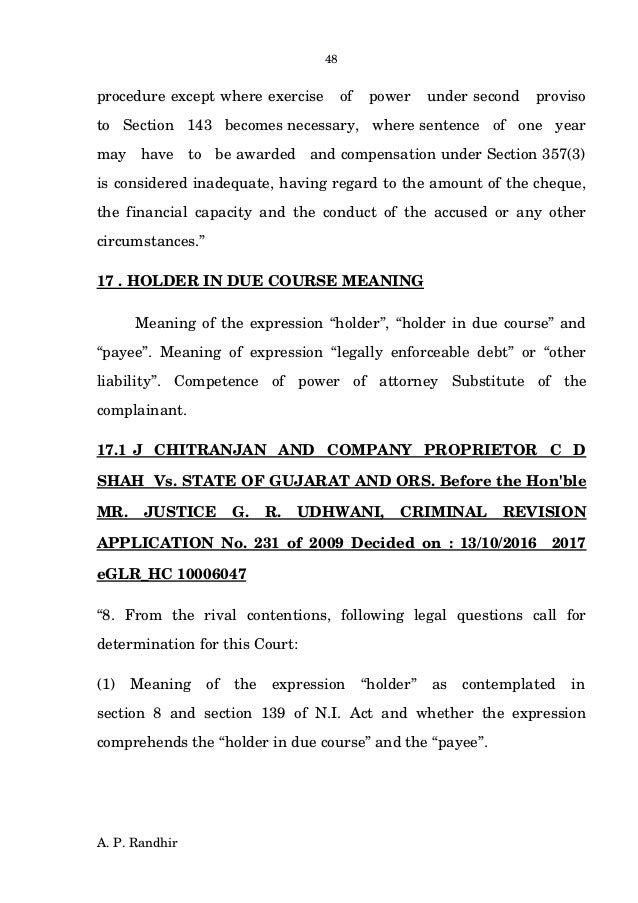 48

procedure except where exercise of power under second proviso to Section 143 becomes necessary, where sentence of one year may have to be awarded and compensation under Section 357(3) is considered inadequate, having regard to the amount of the cheque, the financial capacity and the conduct of the accused or any other circumstances.”

17 . HOLDER IN DUE COURSE MEANING

Meaning of the expression “holder”, “holder in due course” and “payee”. Meaning of expression “legally enforceable debt” or “other liability”. Competence of power of attorney Substitute of the complainant.

17.1 J CHITRANJAN AND COMPANY PROPRIETOR C D SHAH Vs. STATE OF GUJARAT AND ORS. Before the Hon'ble MR. JUSTICE G. R. UDHWANI, CRIMINAL REVISION APPLICATION No. 231 of 2009 Decided on : 13/10/2016 2017 eGLR_HC 10006047

“8. From the rival contentions, following legal questions call for determination for this Court:

(1) Meaning of the expression “holder” as contemplated in section 8 and section 139 of N.I. Act and whether the expression comprehends the “holder in due course” and the “payee”.

A. P. Randhir